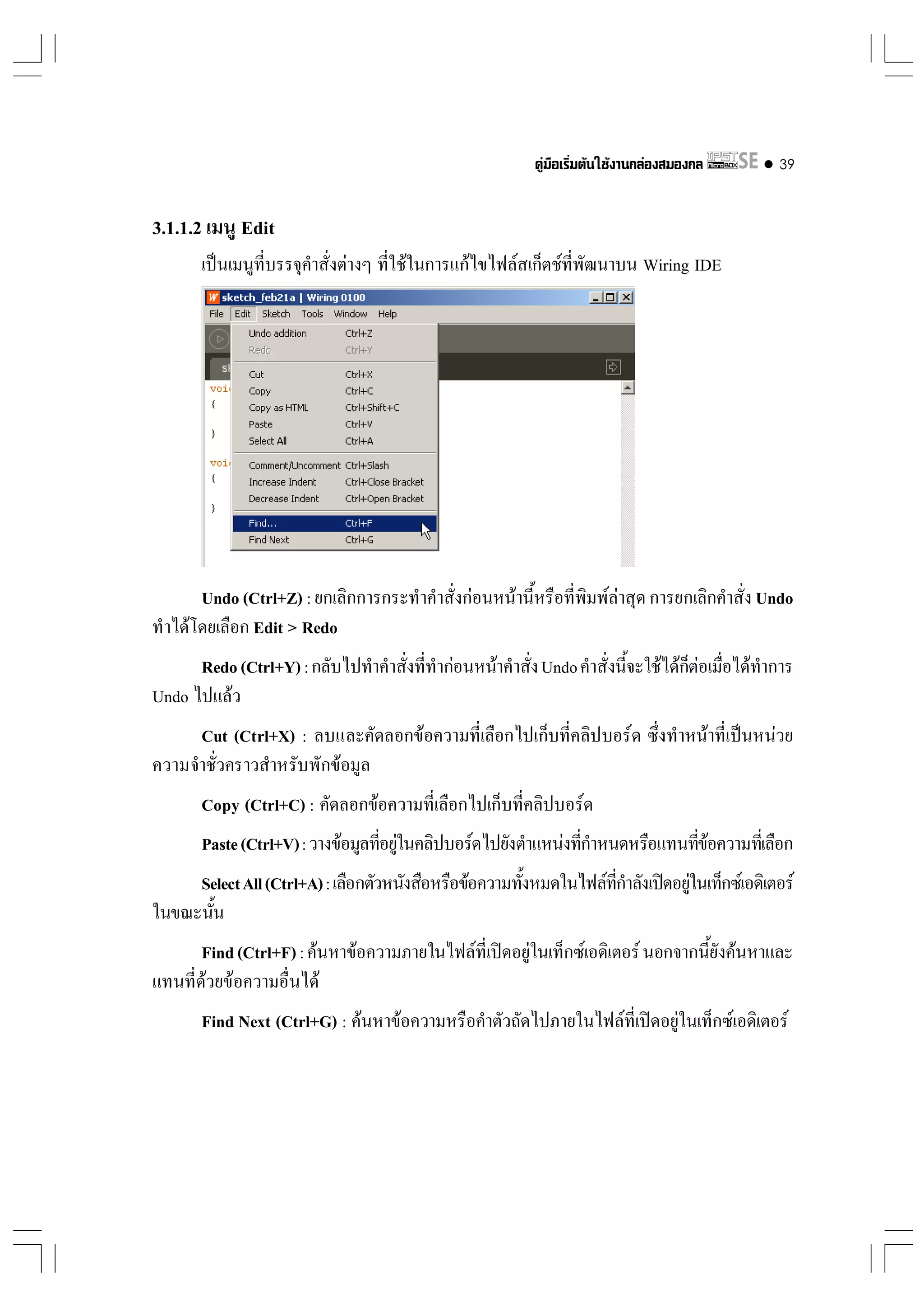 คู่มือเริ่มต้นใช้งานกล่องสมองกล IPST MicroBOX SE ● 39

3.1.1.2 เมนู Edit

เป็นเมนูที่บรรจุคำสั่งต่างๆ ที่ใช้ในการแก้ไขไฟล์สเก็ตช์ที่พัฒนาบน Wiring IDE

sketch_feb21a | Wiring 0100
File Edit Sketch Tools Window Help
Undo addition Ctrl+Z
Redo Ctrl+Y
Cut Ctrl+X
Copy Ctrl+C
Copy as HTML Ctrl+Shift+C
Paste Ctrl+V
Select All Ctrl+A
Comment/Uncomment Ctrl+Slash
Increase Indent Ctrl+Close Bracket
Decrease Indent Ctrl+Open Bracket
Find... Ctrl+F
Find Next Ctrl+G
voi
{
}
voi
{
}

Undo (Ctrl+Z) : ยกเลิกการกระทำคำสั่งก่อนหน้านี้หรือที่พิมพ์ล่าสุด การยกเลิกคำสั่ง Undo ทำได้โดยเลือก Edit > Redo

Redo (Ctrl+Y) : กลับไปทำคำสั่งที่ทำก่อนหน้าคำสั่ง Undo คำสั่งนี้จะใช้ได้ก็ต่อเมื่อได้ทำการ Undo ไปแล้ว

Cut (Ctrl+X) : ลบและคัดลอกข้อความที่เลือกไปเก็บที่คลิปบอร์ด ซึ่งทำหน้าที่เป็นหน่วยความจำชั่วคราวสำหรับพักข้อมูล

Copy (Ctrl+C) : คัดลอกข้อความที่เลือกไปเก็บที่คลิปบอร์ด

Paste (Ctrl+V) : วางข้อมูลที่อยู่ในคลิปบอร์ดไปยังตำแหน่งที่กำหนดหรือแทนที่ข้อความที่เลือก

Select All (Ctrl+A) : เลือกตัวหนังสือหรือข้อความทั้งหมดในไฟล์ที่กำลังเปิดอยู่ในเท็กซ์เอดิเตอร์ในขณะนั้น

Find (Ctrl+F) : ค้นหาข้อความภายในไฟล์ที่เปิดอยู่ในเท็กซ์เอดิเตอร์ นอกจากนี้ยังค้นหาและแทนที่ด้วยข้อความอื่นได้

Find Next (Ctrl+G) : ค้นหาข้อความหรือคำตัวถัดไปภายในไฟล์ที่เปิดอยู่ในเท็กซ์เอดิเตอร์